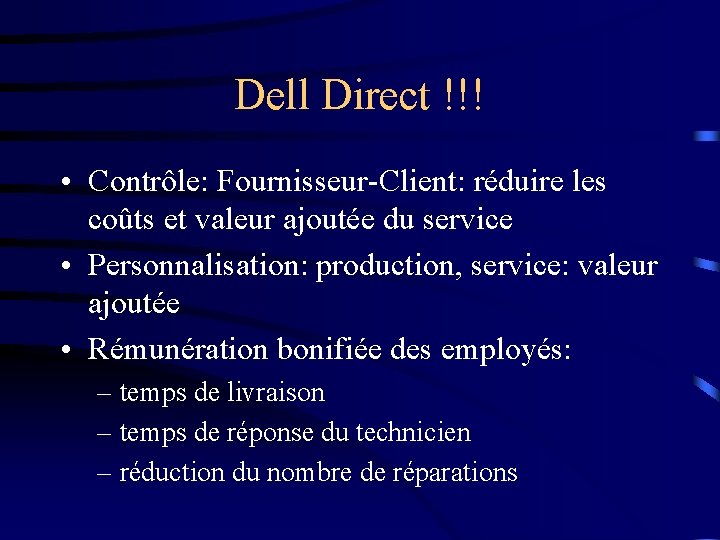 Dell Direct !!!

• Contrôle: Fournisseur-Client: réduire les coûts et valeur ajoutée du service
• Personnalisation: production, service: valeur ajoutée
• Rémunération bonifiée des employés:
– temps de livraison
– temps de réponse du technicien
– réduction du nombre de réparations